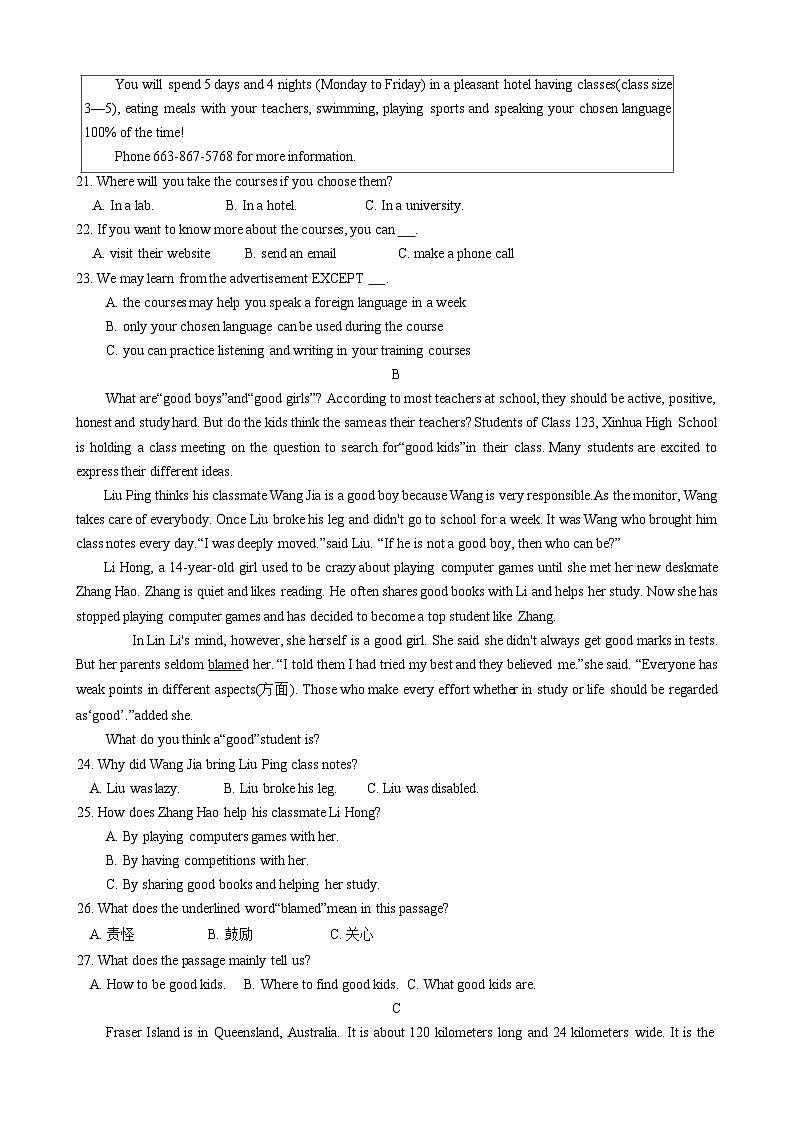 You will spend 5 days and 4 nights (Monday to Friday) in a pleasant hotel having classes(class size 3—5), eating meals with your teachers, swimming, playing sports and speaking your chosen language 100% of the time!

Phone 663-867-5768 for more information.

21. Where will you take the courses if you choose them?
A. In a lab. B. In a hotel. C. In a university.

22. If you want to know more about the courses, you can ___.
A. visit their website B. send an email C. make a phone call

23. We may learn from the advertisement EXCEPT ___.
A. the courses may help you speak a foreign language in a week
B. only your chosen language can be used during the course
C. you can practice listening and writing in your training courses

B

What are“good boys”and“good girls”? According to most teachers at school, they should be active, positive, honest and study hard. But do the kids think the same as their teachers? Students of Class 123, Xinhua High School is holding a class meeting on the question to search for“good kids”in their class. Many students are excited to express their different ideas.

Liu Ping thinks his classmate Wang Jia is a good boy because Wang is very responsible.As the monitor, Wang takes care of everybody. Once Liu broke his leg and didn't go to school for a week. It was Wang who brought him class notes every day.“I was deeply moved.”said Liu. “If he is not a good boy, then who can be?”

Li Hong, a 14-year-old girl used to be crazy about playing computer games until she met her new deskmate Zhang Hao. Zhang is quiet and likes reading. He often shares good books with Li and helps her study. Now she has stopped playing computer games and has decided to become a top student like Zhang.

In Lin Li's mind, however, she herself is a good girl. She said she didn't always get good marks in tests. But her parents seldom blamed her. “I told them I had tried my best and they believed me.”she said. “Everyone has weak points in different aspects(方面). Those who make every effort whether in study or life should be regarded as‘good’.”added she.

What do you think a“good”student is?

24. Why did Wang Jia bring Liu Ping class notes?
A. Liu was lazy. B. Liu broke his leg. C. Liu was disabled.

25. How does Zhang Hao help his classmate Li Hong?
A. By playing computers games with her.
B. By having competitions with her.
C. By sharing good books and helping her study.

26. What does the underlined word“blamed”mean in this passage?
A. 责怪 B. 鼓励 C. 关心

27. What does the passage mainly tell us?
A. How to be good kids. B. Where to find good kids. C. What good kids are.

C

Fraser Island is in Queensland, Australia. It is about 120 kilometers long and 24 kilometers wide. It is the